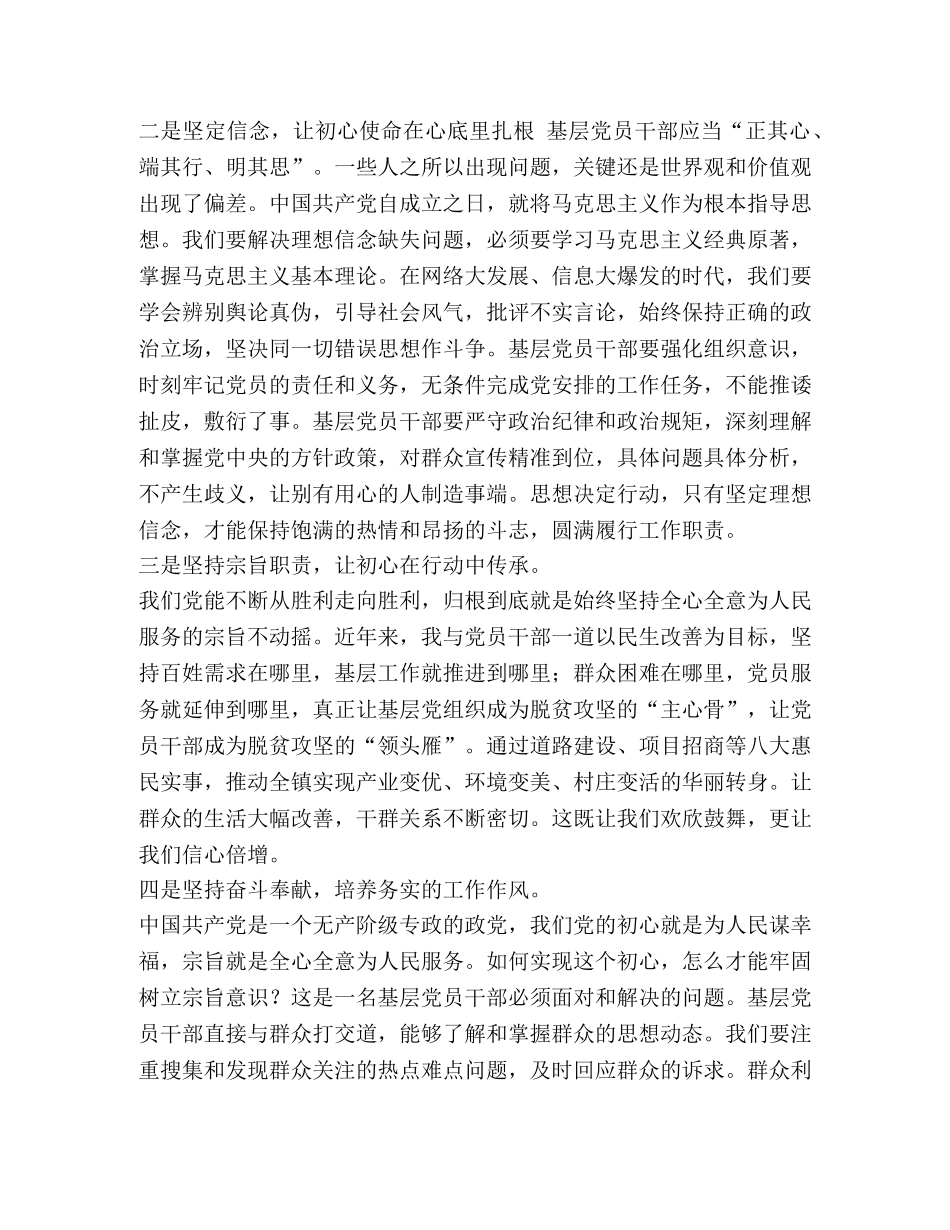 二是坚定信念，让初心使命在心底里扎根 基层党员干部应当“正其心、端其行、明其思”。一些人之所以出现问题，关键还是世界观和价值观出现了偏差。中国共产党自成立之日，就将马克思主义作为根本指导思想。我们要解决理想信念缺失问题，必须要学习马克思主义经典原著，掌握马克思主义基本理论。在网络大发展、信息大爆发的时代，我们要学会辨别舆论真伪，引导社会风气，批评不实言论，始终保持正确的政治立场，坚决同一切错误思想作斗争。基层党员干部要强化组织意识，时刻牢记党员的责任和义务，无条件完成党安排的工作任务，不能推诿扯皮，敷衍了事。基层党员干部要严守政治纪律和政治规矩，深刻理解和掌握党中央的方针政策，对群众宣传精准到位，具体问题具体分析，不产生歧义，让别有用心的人制造事端。思想决定行动，只有坚定理想信念，才能保持饱满的热情和昂扬的斗志，圆满履行工作职责。
三是坚持宗旨职责，让初心在行动中传承。
我们党能不断从胜利走向胜利，归根到底就是始终坚持全心全意为人民服务的宗旨不动摇。近年来，我与党员干部一道以民生改善为目标，坚持百姓需求在哪里，基层工作就推进到哪里；群众困难在哪里，党员服务就延伸到哪里，真正让基层党组织成为脱贫攻坚的“主心骨”，让党员干部成为脱贫攻坚的“领头雁”。通过道路建设、项目招商等八大惠民实事，推动全镇实现产业变优、环境变美、村庄变活的华丽转身。让群众的生活大幅改善，干群关系不断密切。这既让我们欢欣鼓舞，更让我们信心倍增。
四是坚持奋斗奉献，培养务实的工作作风。
中国共产党是一个无产阶级专政的政党，我们党的初心就是为人民谋幸福，宗旨就是全心全意为人民服务。如何实现这个初心，怎么才能牢固树立宗旨意识？这是一名基层党员干部必须面对和解决的问题。基层党员干部直接与群众打交道，能够了解和掌握群众的思想动态。我们要注重搜集和发现群众关注的热点难点问题，及时回应群众的诉求。群众利